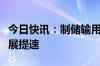 今日快讯：制储输用
展提速